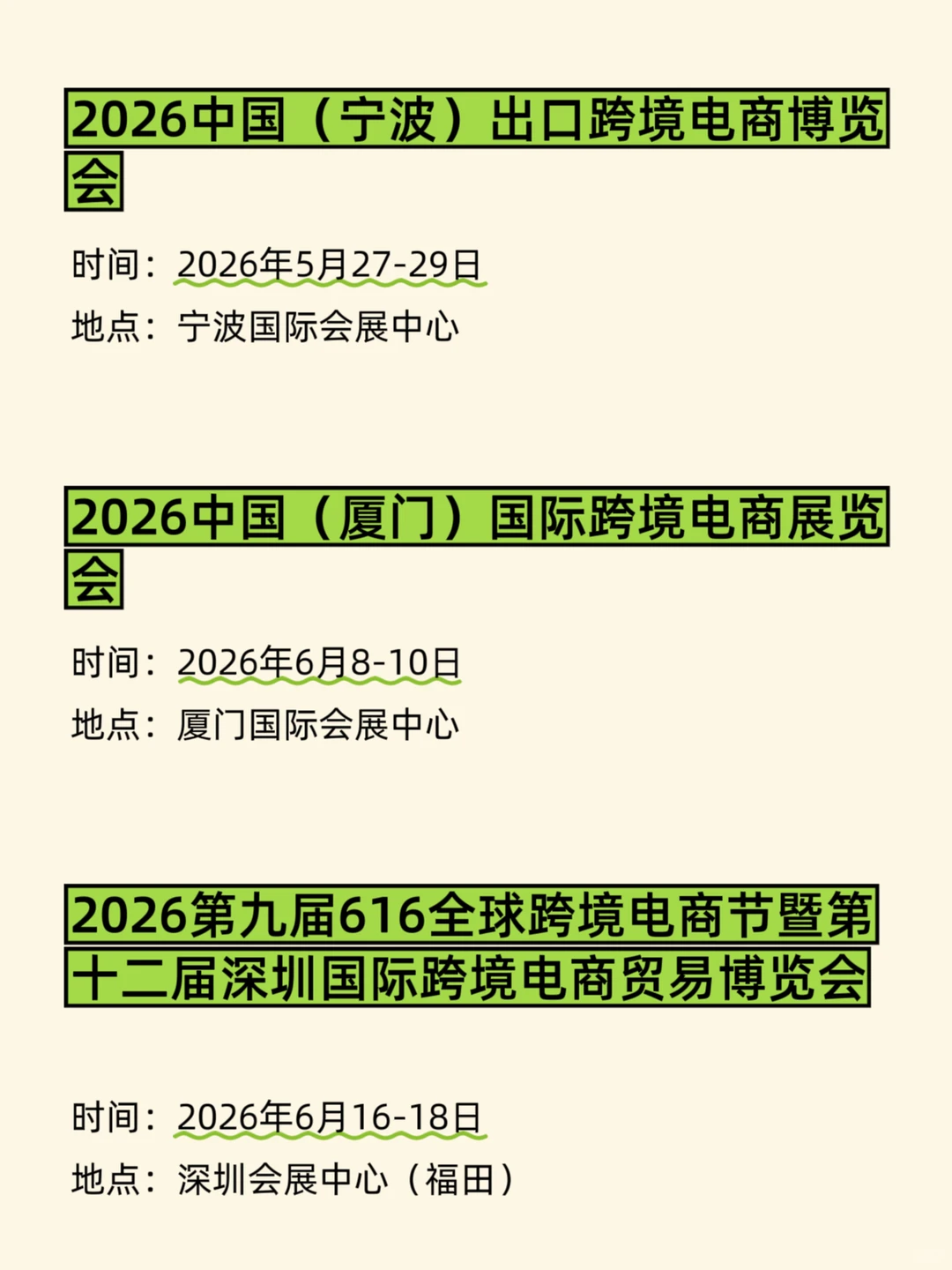 2026中国（宁波）出口跨境电商博览会

时间：2026年5月27-29日
地点：宁波国际会展中心

2026中国（厦门）国际跨境电商展览会

时间：2026年6月8-10日
地点：厦门国际会展中心

2026第九届616全球跨境电商节暨第十二届深圳国际跨境电商贸易博览会

时间：2026年6月16-18日
地点：深圳会展中心（福田）